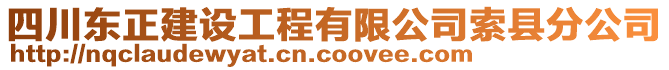 四川东正建设工程有限公司索县分公司
http://nqclaudewyat.cn.coovee.com